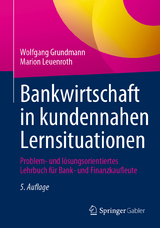 Wolfgang Grundmann
Marion Leuenroth

Bankwirtschaft in kundennahen Lernsituationen

Problem- und lösungsorientiertes Lehrbuch für Bank- und Finanzkaufleute

5. Auflage

Springer Gabler